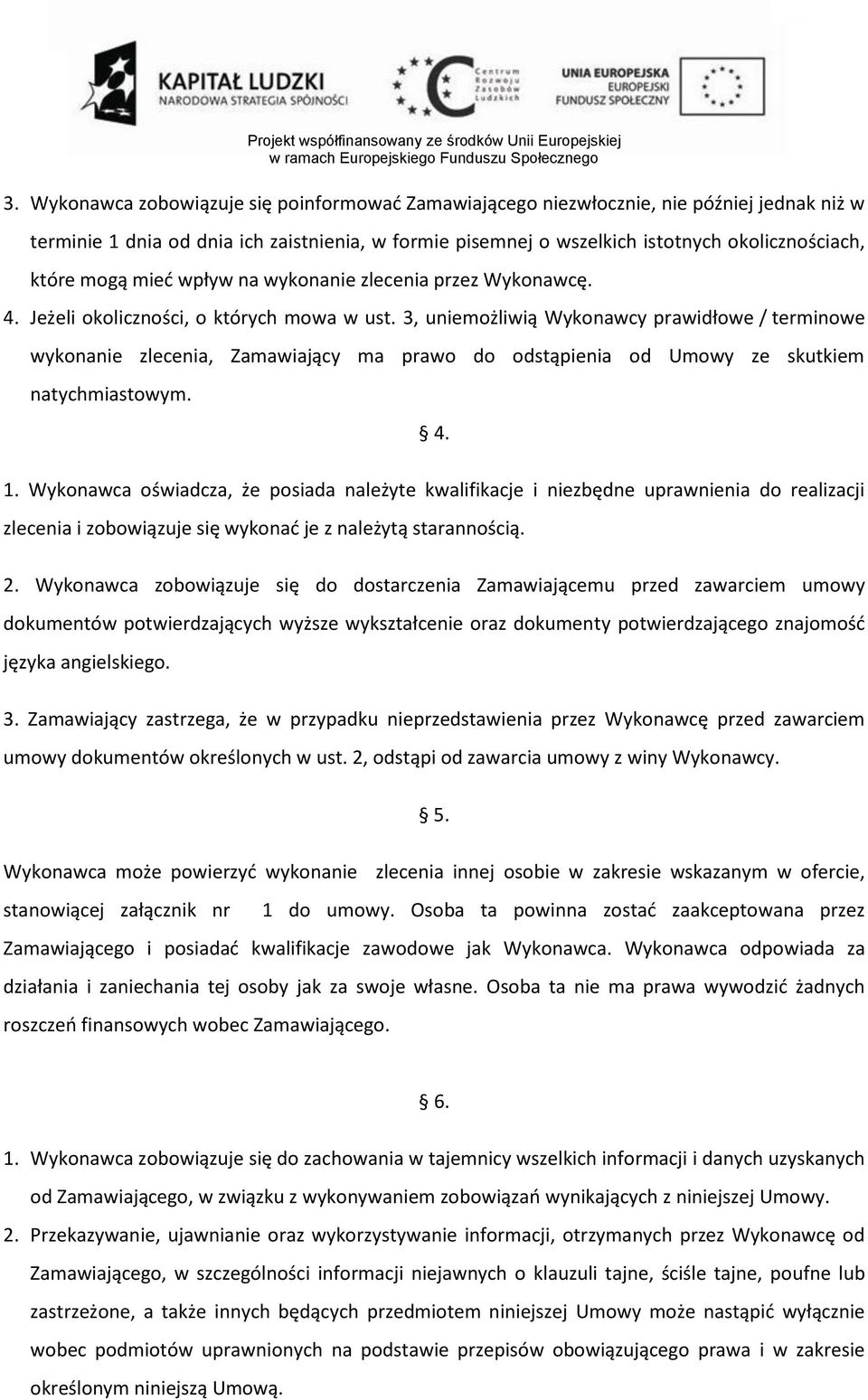 KAPITAŁ LUDZKI
NARODOWA STRATEGIA SPÓJNOŚCI

Centrum Rozwoju Zasobów Ludzkich

UNIA EUROPEJSKA
EUROPEJSKI FUNDUSZ SPOŁECZNY

Projekt współfinansowany ze środków Unii Europejskiej w ramach Europejskiego Funduszu Społecznego

3. Wykonawca zobowiązuje się poinformować Zamawiającego niezwłocznie, nie później jednak niż w terminie 1 dnia od dnia ich zaistnienia, w formie pisemnej o wszelkich istotnych okolicznościach, które mogą mieć wpływ na wykonanie zlecenia przez Wykonawcę.

4. Jeżeli okoliczności, o których mowa w ust. 3, uniemożliwią Wykonawcy prawidłowe / terminowe wykonanie zlecenia, Zamawiający ma prawo do odstąpienia od Umowy ze skutkiem natychmiastowym.

§ 4.

1. Wykonawca oświadcza, że posiada należyte kwalifikacje i niezbędne uprawnienia do realizacji zlecenia i zobowiązuje się wykonać je z należytą starannością.

2. Wykonawca zobowiązuje się do dostarczenia Zamawiającemu przed zawarciem umowy dokumentów potwierdzających wyższe wykształcenie oraz dokumenty potwierdzającego znajomość języka angielskiego.

3. Zamawiający zastrzega, że w przypadku nieprzedstawienia przez Wykonawcę przed zawarciem umowy dokumentów określonych w ust. 2, odstąpi od zawarcia umowy z winy Wykonawcy.

§ 5.

Wykonawca może powierzyć wykonanie zlecenia innej osobie w zakresie wskazanym w ofercie, stanowiącej załącznik nr 1 do umowy. Osoba ta powinna zostać zaakceptowana przez Zamawiającego i posiadać kwalifikacje zawodowe jak Wykonawca. Wykonawca odpowiada za działania i zaniechania tej osoby jak za swoje własne. Osoba ta nie ma prawa wywodzić żadnych roszczeń finansowych wobec Zamawiającego.

§ 6.

1. Wykonawca zobowiązuje się do zachowania w tajemnicy wszelkich informacji i danych uzyskanych od Zamawiającego, w związku z wykonywaniem zobowiązań wynikających z niniejszej Umowy.

2. Przekazywanie, ujawnianie oraz wykorzystywanie informacji, otrzymanych przez Wykonawcę od Zamawiającego, w szczególności informacji niejawnych o klauzuli tajne, ściśle tajne, poufne lub zastrzeżone, a także innych będących przedmiotem niniejszej Umowy może nastąpić wyłącznie wobec podmiotów uprawnionych na podstawie przepisów obowiązującego prawa i w zakresie określonym niniejszą Umową.